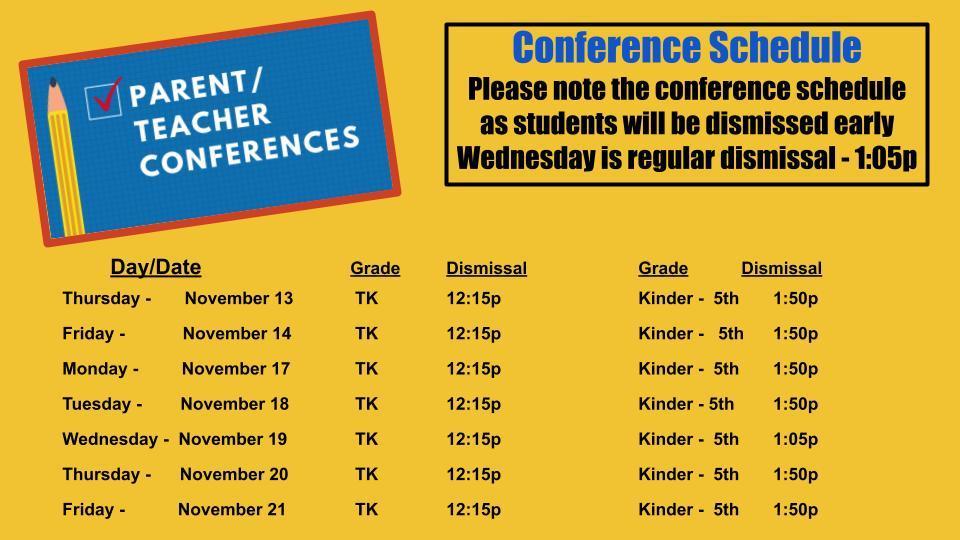 ☑ PARENT/
TEACHER
CONFERENCES

Conference Schedule

Please note the conference schedule as students will be dismissed early Wednesday is regular dismissal - 1:05p

| Day/Date | Grade | Dismissal | Grade | Dismissal |
|---|---|---|---|---|
| Thursday - November 13 | TK | 12:15p | Kinder - 5th | 1:50p |
| Friday - November 14 | TK | 12:15p | Kinder - 5th | 1:50p |
| Monday - November 17 | TK | 12:15p | Kinder - 5th | 1:50p |
| Tuesday - November 18 | TK | 12:15p | Kinder - 5th | 1:50p |
| Wednesday - November 19 | TK | 12:15p | Kinder - 5th | 1:05p |
| Thursday - November 20 | TK | 12:15p | Kinder - 5th | 1:50p |
| Friday - November 21 | TK | 12:15p | Kinder - 5th | 1:50p |